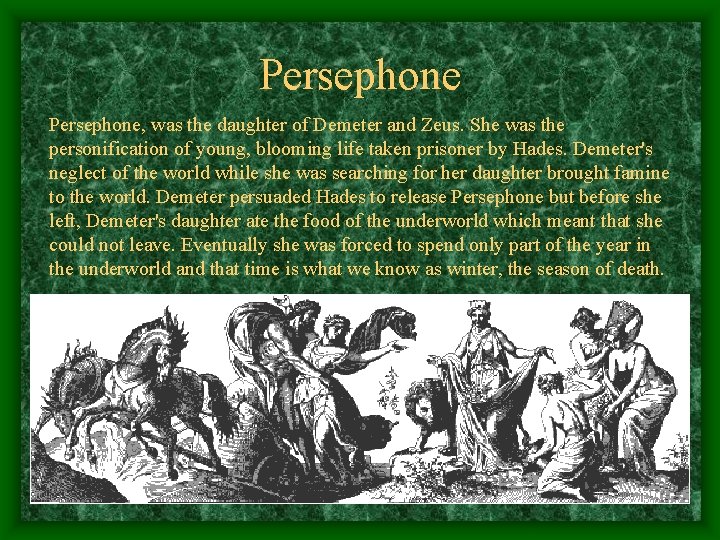 Persephone

Persephone, was the daughter of Demeter and Zeus. She was the personification of young, blooming life taken prisoner by Hades. Demeter's neglect of the world while she was searching for her daughter brought famine to the world. Demeter persuaded Hades to release Persephone but before she left, Demeter's daughter ate the food of the underworld which meant that she could not leave. Eventually she was forced to spend only part of the year in the underworld and that time is what we know as winter, the season of death.